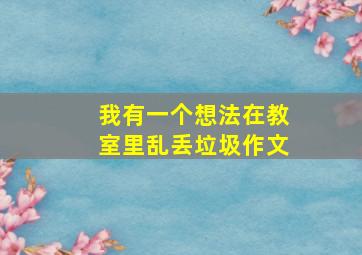 我有一个想法在教室里乱丢垃圾作文